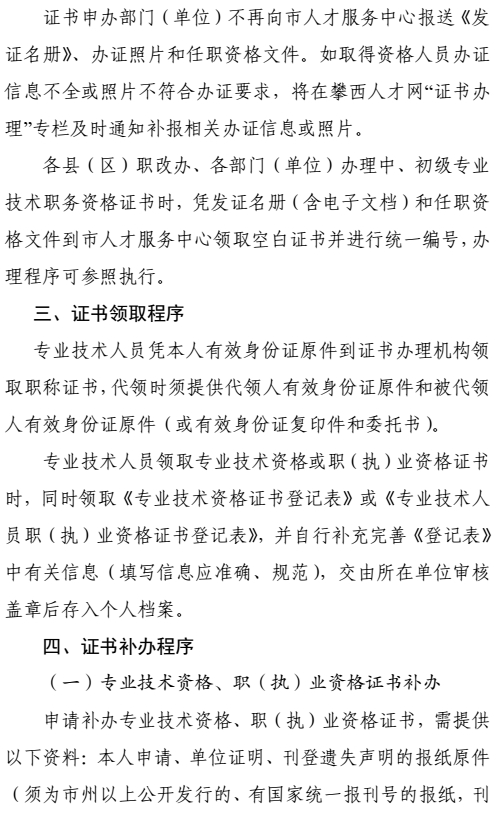 证书申办部门（单位）不再向市人才服务中心报送《发证名册》、办证照片和任职资格文件。如取得资格人员办证信息不全或照片不符合办证要求，将在攀西人才网“证书办理”专栏及时通知补报相关办证信息或照片。

各县（区）职改办、各部门（单位）办理中、初级专业技术职务资格证书时，凭发证名册（含电子文档）和任职资格文件到市人才服务中心领取空白证书并进行统一编号，办理程序可参照执行。

三、证书领取程序

专业技术人员凭本人有效身份证原件到证书办理机构领取职称证书，代领时须提供代领人有效身份证原件和被代领人有效身份证原件（或有效身份证复印件和委托书）。

专业技术人员领取专业技术资格或职（执）业资格证书时，同时领取《专业技术资格证书登记表》或《专业技术人员职（执）业资格证书登记表》，并自行补充完善《登记表》中有关信息（填写信息应准确、规范），交由所在单位审核盖章后存入个人档案。

四、证书补办程序

（一）专业技术资格、职（执）业资格证书补办

申请补办专业技术资格、职（执）业资格证书，需提供以下资料：本人申请、单位证明、刊登遗失声明的报纸原件（须为市州以上公开发行的、有国家统一报刊号的报纸，刊